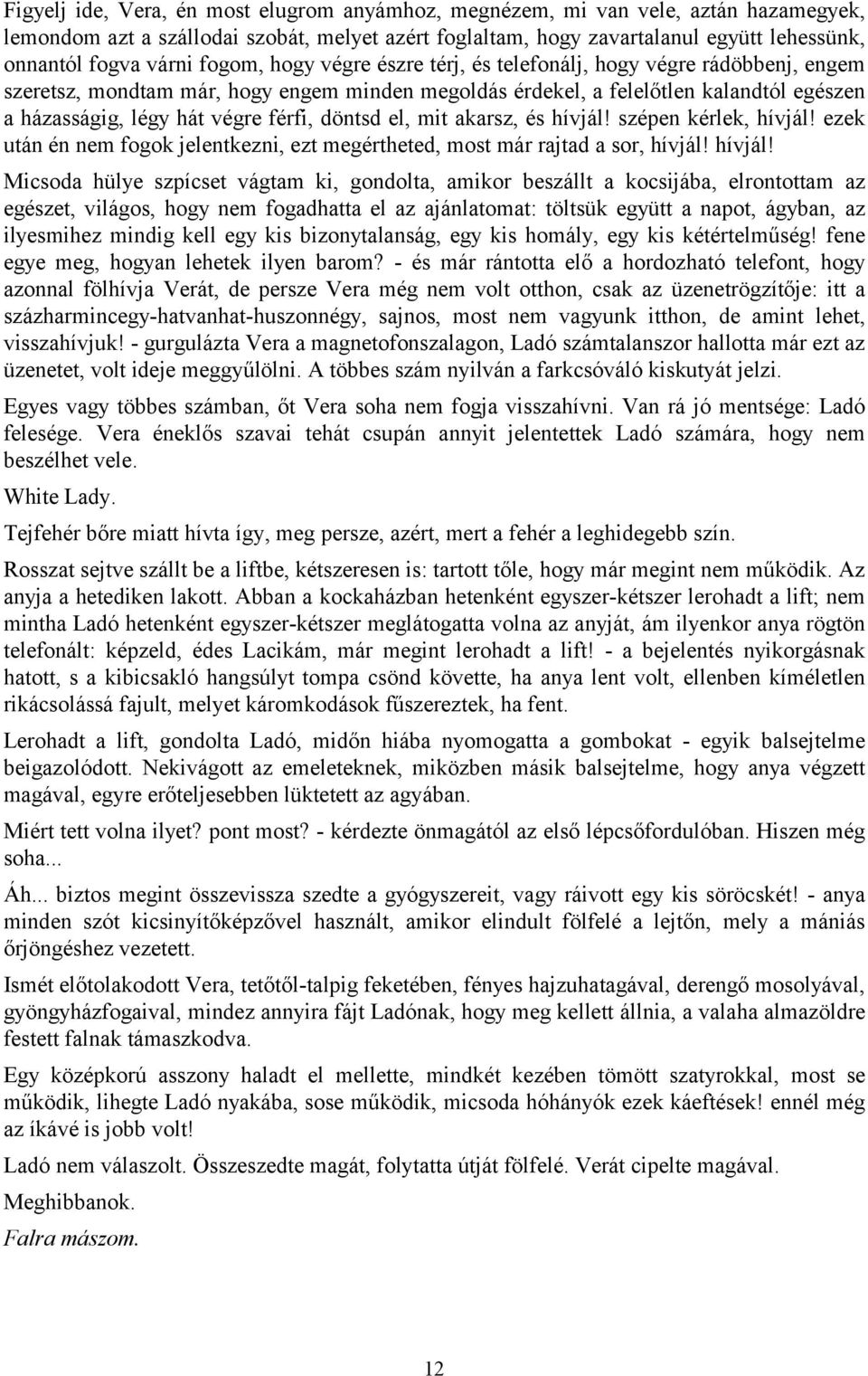 Figyelj ide, Vera, én most elugrom anyámhoz, megnézem, mi van vele, aztán hazamegyek, lemondom azt a szállodai szobát, melyet azért foglaltam, hogy zavartalanul együtt lehessünk, onnantól fogva várni fogom, hogy végre észre térj, és telefonálj, hogy végre rádöbbenj, engem szeretsz, mondtam már, hogy engem minden megoldás érdekel, a felelőtlen kalandtól egészen a házasságig, légy hát végre férfi, döntsd el, mit akarsz, és hívjál! szépen kérlek, hívjál! ezek után én nem fogok jelentkezni, ezt megértheted, most már rajtad a sor, hívjál! hívjál!

Micsoda hülye szpícset vágtam ki, gondolta, amikor beszállt a kocsijába, elrontottam az egészet, világos, hogy nem fogadhatta el az ajánlatomat: töltsük együtt a napot, ágyban, az ilyesmihez mindig kell egy kis bizonytalanság, egy kis homály, egy kis kétértelműség! fene egye meg, hogyan lehetek ilyen barom? - és már rántotta elő a hordozható telefont, hogy azonnal fölhívja Verát, de persze Vera még nem volt otthon, csak az üzenetrögzítője: itt a százharmincegy-hatvanhat-huszonnégy, sajnos, most nem vagyunk itthon, de amint lehet, visszahívjuk! - gurgulázta Vera a magnetofonszalagon, Ladó számtalanszor hallotta már ezt az üzenetet, volt ideje meggyűlölni. A többes szám nyilván a farkcsóváló kiskutyát jelzi.

Egyes vagy többes számban, őt Vera soha nem fogja visszahívni. Van rá jó mentsége: Ladó felesége. Vera éneklős szavai tehát csupán annyit jelentettek Ladó számára, hogy nem beszélhet vele.

White Lady.

Tejfehér bőre miatt hívta így, meg persze, azért, mert a fehér a leghidegebb szín.

Rosszat sejtve szállt be a liftbe, kétszeresen is: tartott tőle, hogy már megint nem működik. Az anyja a hetediken lakott. Abban a kockaházban hetenként egyszer-kétszer lerohadt a lift; nem mintha Ladó hetenként egyszer-kétszer meglátogatta volna az anyját, ám ilyenkor anya rögtön telefonált: képzeld, édes Lacikám, már megint lerohadt a lift! - a bejelentés nyikorgásnak hatott, s a kibicsakló hangsúlyt tompa csönd követte, ha anya lent volt, ellenben kíméletlen rikácsolássá fajult, melyet káromkodások fűszereztek, ha fent.

Lerohadt a lift, gondolta Ladó, midőn hiába nyomogatta a gombokat - egyik balsejtelme beigazolódott. Nekivágott az emeleteknek, miközben másik balsejtelme, hogy anya végzett magával, egyre erőteljesebben lüktetett az agyában.

Miért tett volna ilyet? pont most? - kérdezte önmagától az első lépcsőfordulóban. Hiszen még soha...

Áh... biztos megint összevissza szedte a gyógyszereit, vagy ráivott egy kis söröcskét! - anya minden szót kicsinyítőképzővel használt, amikor elindult fölfelé a lejtőn, mely a mániás őrjöngéshez vezetett.

Ismét előtolakodott Vera, tetőtől-talpig feketében, fényes hajzuhatagával, derengő mosolyával, gyöngyházfogaival, mindez annyira fájt Ladónak, hogy meg kellett állnia, a valaha almazöldre festett falnak támaszkodva.

Egy középkorú asszony haladt el mellette, mindkét kezében tömött szatyrokkal, most se működik, lihegte Ladó nyakába, sose működik, micsoda hóhányók ezek káeftések! ennél még az íkávé is jobb volt!

Ladó nem válaszolt. Összeszedte magát, folytatta útját fölfelé. Verát cipelte magával.

Meghibbanok.

Falra mászom.

12